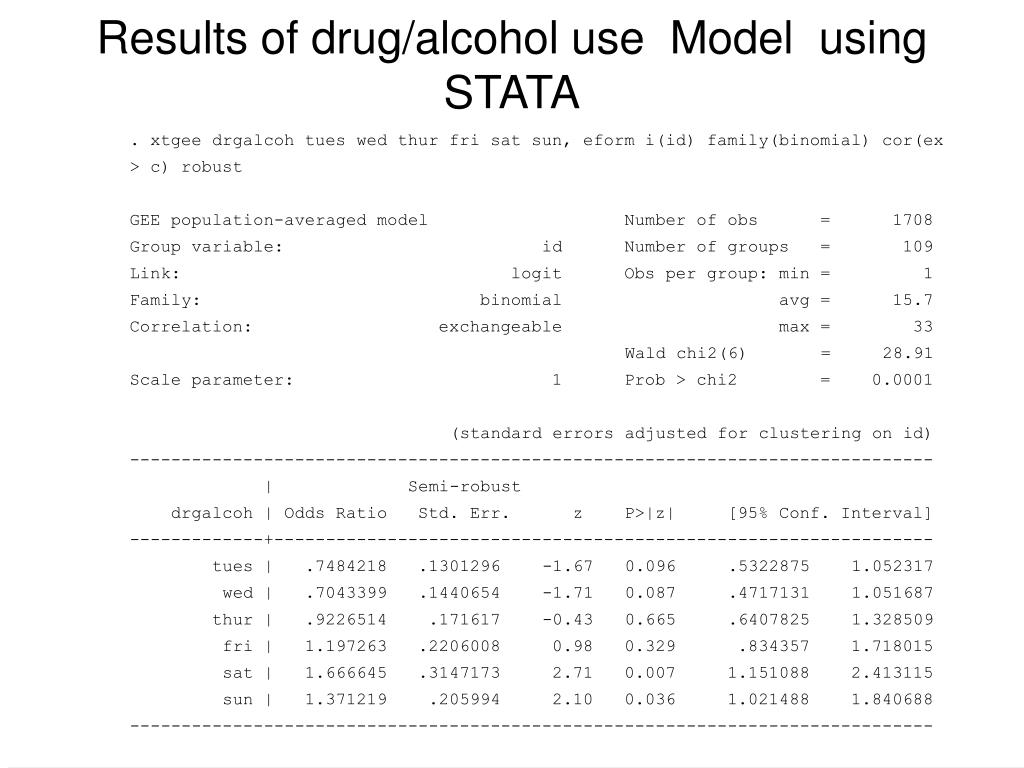 Results of drug/alcohol use Model using STATA

. xtgee drgalcoh tues wed thur fri sat sun, eform i(id) family(binomial) cor(ex
> c) robust

GEE population-averaged model Number of obs = 1708
Group variable: id Number of groups = 109
Link: logit Obs per group: min = 1
Family: binomial avg = 15.7
Correlation: exchangeable max = 33
Wald chi2(6) = 28.91
Scale parameter: 1 Prob > chi2 = 0.0001

(standard errors adjusted for clustering on id)

| drgalcoh | Odds Ratio | Semi-robust Std. Err. | z | P>\|z\| | [95% Conf. Interval] | |
|---|---|---|---|---|---|---|
| tues | .7484218 | .1301296 | -1.67 | 0.096 | .5322875 | 1.052317 |
| wed | .7043399 | .1440654 | -1.71 | 0.087 | .4717131 | 1.051687 |
| thur | .9226514 | .171617 | -0.43 | 0.665 | .6407825 | 1.328509 |
| fri | 1.197263 | .2206008 | 0.98 | 0.329 | .834357 | 1.718015 |
| sat | 1.666645 | .3147173 | 2.71 | 0.007 | 1.151088 | 2.413115 |
| sun | 1.371219 | .205994 | 2.10 | 0.036 | 1.021488 | 1.840688 |